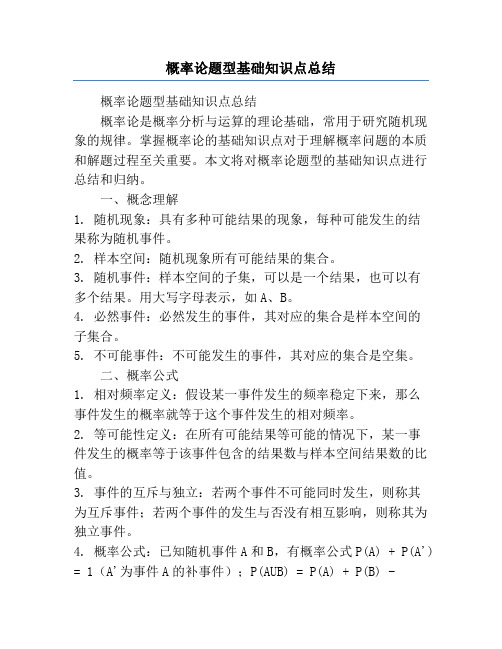 概率论题型基础知识点总结

概率论题型基础知识点总结

概率论是概率分析与运算的理论基础，常用于研究随机现象的规律。掌握概率论的基础知识点对于理解概率问题的本质和解题过程至关重要。本文将对概率论题型的基础知识点进行总结和归纳。

一、概念理解

1. 随机现象：具有多种可能结果的现象，每种可能发生的结果称为随机事件。

2. 样本空间：随机现象所有可能结果的集合。

3. 随机事件：样本空间的子集，可以是一个结果，也可以有多个结果。用大写字母表示，如 A、B。

4. 必然事件：必然发生的事件，其对应的集合是样本空间的子集合。

5. 不可能事件：不可能发生的事件，其对应的集合是空集。

二、概率公式

1. 相对频率定义：假设某一事件发生的频率稳定下来，那么事件发生的概率就等于这个事件发生的相对频率。

2. 等可能性定义：在所有可能结果等可能的情况下，某一事件发生的概率等于该事件包含的结果数与样本空间结果数的比值。

3. 事件的互斥与独立：若两个事件不可能同时发生，则称其为互斥事件；若两个事件的发生与否没有相互影响，则称其为独立事件。

4. 概率公式：已知随机事件 A 和 B，有概率公式 P(A) + P(A') = 1（A'为事件 A 的补事件）；P(AUB) = P(A) + P(B) -